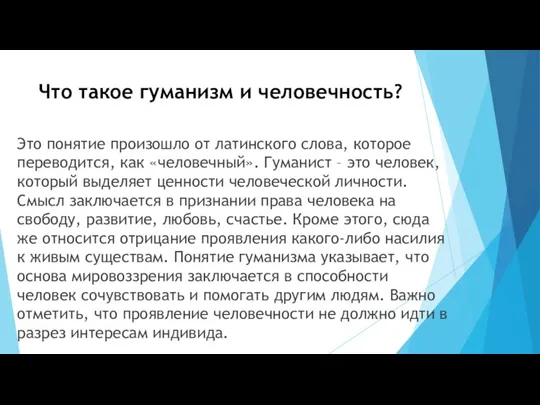 Что такое гуманизм и человечность?

Это понятие произошло от латинского слова, которое переводится, как «человечный». Гуманист – это человек, который выделяет ценности человеческой личности. Смысл заключается в признании права человека на свободу, развитие, любовь, счастье. Кроме этого, сюда же относится отрицание проявления какого-либо насилия к живым существам. Понятие гуманизма указывает, что основа мировоззрения заключается в способности человек сочувствовать и помогать другим людям. Важно отметить, что проявление человечности не должно идти в разрез интересам индивида.